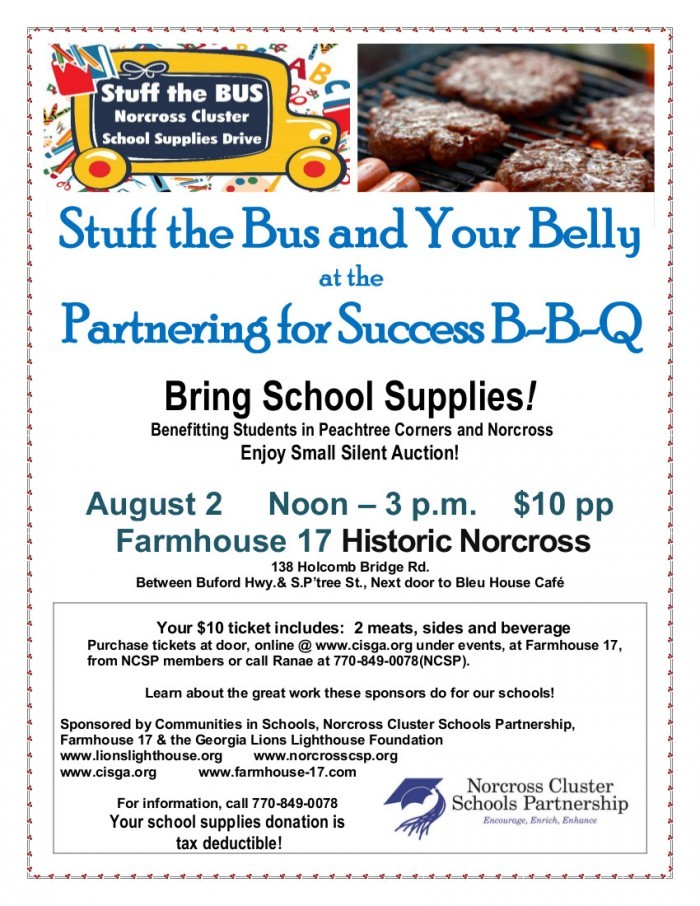 Stuff the BUS
Norcross Cluster
School Supplies Drive

Stuff the Bus and Your Belly
at the
Partnering for Success B-B-Q

Bring School Supplies!
Benefitting Students in Peachtree Corners and Norcross
Enjoy Small Silent Auction!

August 2 Noon – 3 p.m. $10 pp
Farmhouse 17 Historic Norcross
138 Holcomb Bridge Rd.
Between Buford Hwy.& S.P'tree St., Next door to Bleu House Café

Your $10 ticket includes: 2 meats, sides and beverage
Purchase tickets at door, online @ www.cisga.org under events, at Farmhouse 17, from NCSP members or call Ranae at 770-849-0078(NCSP).

Learn about the great work these sponsors do for our schools!

Sponsored by Communities in Schools, Norcross Cluster Schools Partnership, Farmhouse 17 & the Georgia Lions Lighthouse Foundation
www.lionslighthouse.org www.norcrosscsp.org
www.cisga.org www.farmhouse-17.com

For information, call 770-849-0078
Your school supplies donation is tax deductible!

Norcross Cluster
Schools Partnership
Encourage, Enrich, Enhance